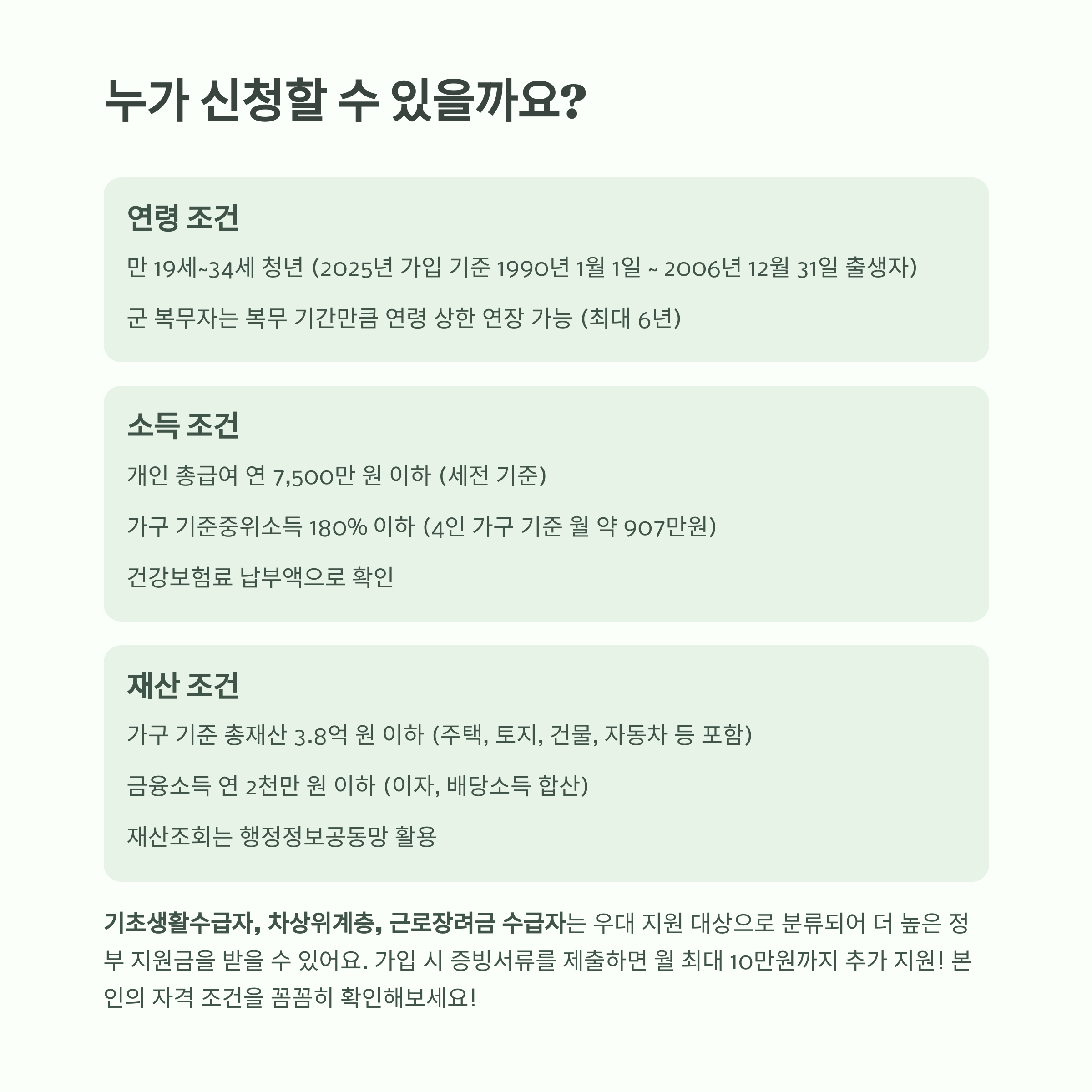 누가 신청할 수 있을까요?

연령 조건

만 19세~34세 청년 (2025년 가입 기준 1990년 1월 1일 ~ 2006년 12월 31일 출생자)

군 복무자는 복무 기간만큼 연령 상한 연장 가능 (최대 6년)

소득 조건

개인 총급여 연 7,500만 원 이하 (세전 기준)

가구 기준중위소득 180% 이하 (4인 가구 기준 월 약 907만원)

건강보험료 납부액으로 확인

재산 조건

가구 기준 총재산 3.8억 원 이하 (주택, 토지, 건물, 자동차 등 포함)

금융소득 연 2천만 원 이하 (이자, 배당소득 합산)

재산조회는 행정정보공동망 활용

기초생활수급자, 차상위계층, 근로장려금 수급자는 우대 지원 대상으로 분류되어 더 높은 정부 지원금을 받을 수 있어요. 가입 시 증빙서류를 제출하면 월 최대 10만원까지 추가 지원! 본인의 자격 조건을 꼼꼼히 확인해보세요!